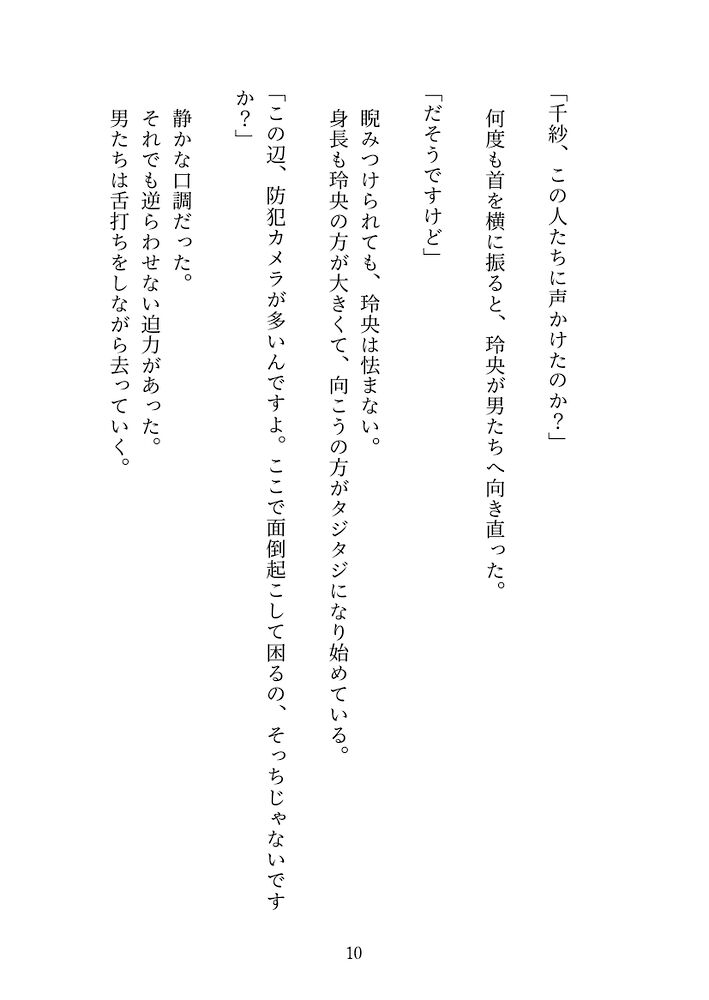 「千紗、この人たちに声かけたのか？」

何度も首を横に振ると、玲央が男たちへ向き直った。

「だそうですけど」

睨みつけられても、玲央は怯まない。
身長も玲央の方が大きくて、向こうの方がタジタジになり始めている。

「この辺、防犯カメラが多いんですよ。ここで面倒起こして困るの、そっちじゃないですか？」

静かな口調だった。
それでも逆らわせない迫力があった。
男たちは舌打ちをしながら去っていく。

10